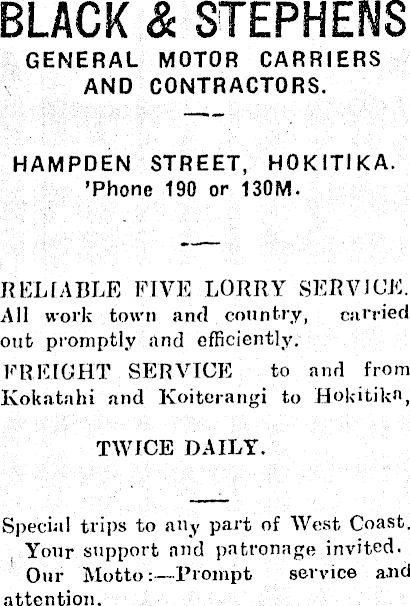 BLACK & STEPHENS
GENERAL MOTOR CARRIERS AND CONTRACTORS.

HAMPDEN STREET, HOKITIKA.
'Phone 190 or 130M.

RELIABLE FIVE LORRY SERVICE. All work town and country, carried out promptly and efficiently.

FREIGHT SERVICE to and from Kokatahi and Koiterangi to Hokitika,

TWICE DAILY.

Special trips to any part of West Coast.
Your support and patronage invited.
Our Motto:—Prompt service and attention.